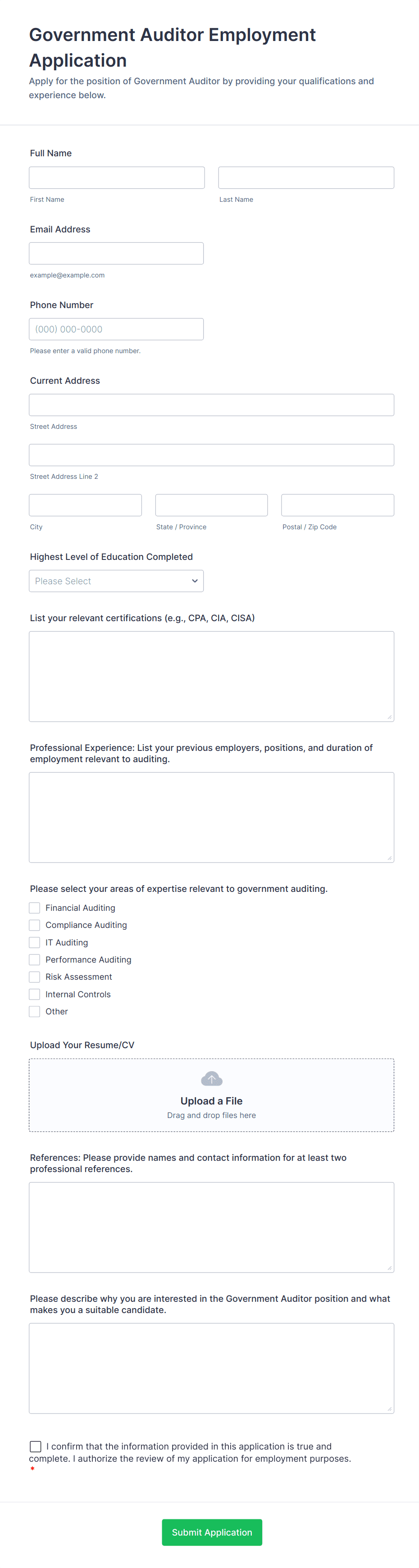 Government Auditor Employment Application

Apply for the position of Government Auditor by providing your qualifications and experience below.

Full Name

First Name

Last Name

Email Address

example@example.com

Phone Number

(000) 000-0000

Please enter a valid phone number.

Current Address

Street Address

Street Address Line 2

City

State / Province

Postal / Zip Code

Highest Level of Education Completed

Please Select

List your relevant certifications (e.g., CPA, CIA, CISA)

Professional Experience: List your previous employers, positions, and duration of employment relevant to auditing.

Please select your areas of expertise relevant to government auditing.

Financial Auditing

Compliance Auditing

IT Auditing

Performance Auditing

Risk Assessment

Internal Controls

Other

Upload Your Resume/CV

Upload a File

Drag and drop files here

References: Please provide names and contact information for at least two professional references.

Please describe why you are interested in the Government Auditor position and what makes you a suitable candidate.

I confirm that the information provided in this application is true and complete. I authorize the review of my application for employment purposes. *

Submit Application